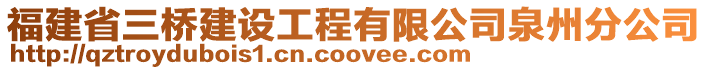 福建省三桥建设工程有限公司泉州分公司
http://qztroydubois1.cn.coovee.com